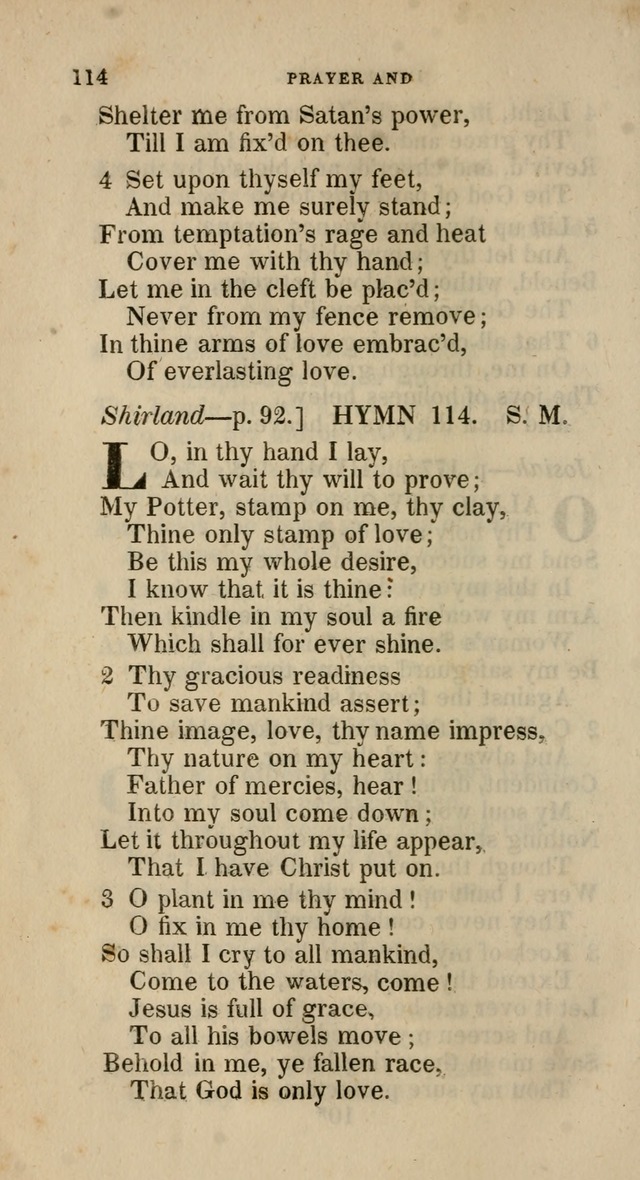 114 PRAYER AND

Shelter me from Satan's power,
Till I am fix'd on thee.

4 Set upon thyself my feet,
And make me surely stand;
From temptation's rage and heat
Cover me with thy hand;
Let me in the cleft be plac'd;
Never from my fence remove;
In thine arms of love embrac'd,
Of everlasting love.

Shirland—p. 92.] HYMN 114. S. M.

LO, in thy hand I lay,
And wait thy will to prove;
My Potter, stamp on me, thy clay,
Thine only stamp of love;
Be this my whole desire,
I know that it is thine:
Then kindle in my soul a fire
Which shall for ever shine.

2 Thy gracious readiness
To save mankind assert;
Thine image, love, thy name impress,
Thy nature on my heart:
Father of mercies, hear!
Into my soul come down;
Let it throughout my life appear,
That I have Christ put on.

3 O plant in me thy mind!
O fix in me thy home!
So shall I cry to all mankind,
Come to the waters, come!
Jesus is full of grace,
To all his bowels move;
Behold in me, ye fallen race,
That God is only love.